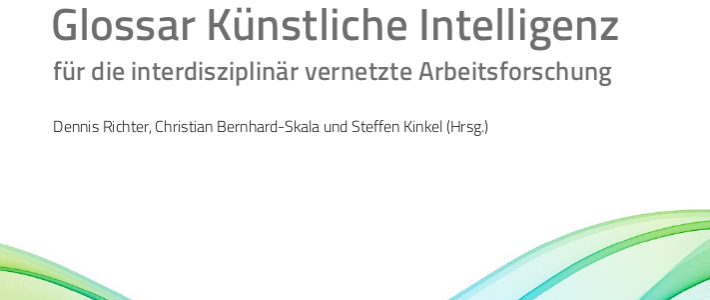 Glossar Künstliche Intelligenz

für die interdisziplinär vernetzte Arbeitsforschung

Dennis Richter, Christian Bernhard-Skala und Steffen Kinkel (Hrsg.)